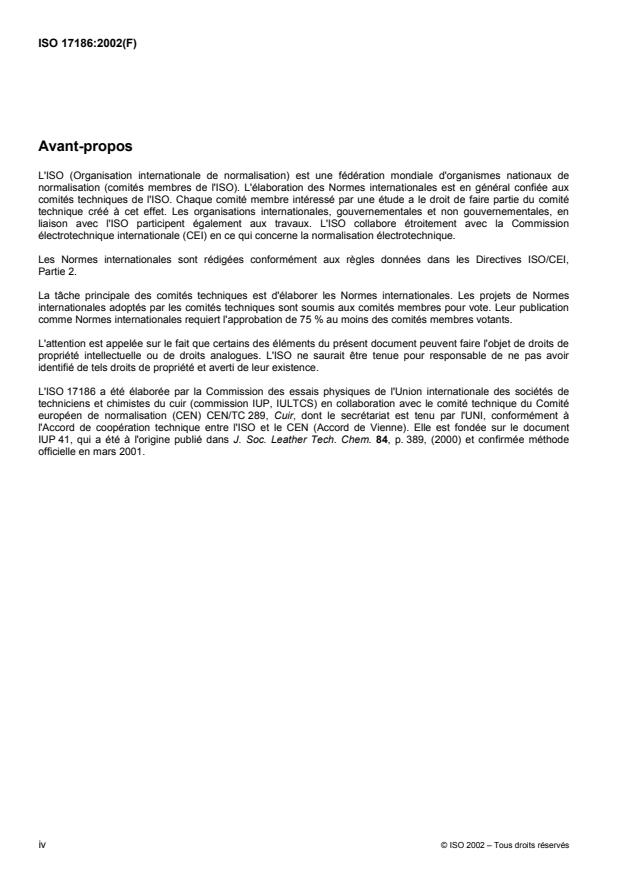 ISO 17186:2002(F)

Avant-propos

L'ISO (Organisation internationale de normalisation) est une fédération mondiale d'organismes nationaux de normalisation (comités membres de l'ISO). L'élaboration des Normes internationales est en général confiée aux comités techniques de l'ISO. Chaque comité membre intéressé par une étude a le droit de faire partie du comité technique créé à cet effet. Les organisations internationales, gouvernementales et non gouvernementales, en liaison avec l'ISO participent également aux travaux. L'ISO collabore étroitement avec la Commission électrotechnique internationale (CEI) en ce qui concerne la normalisation électrotechnique.

Les Normes internationales sont rédigées conformément aux règles données dans les Directives ISO/CEI, Partie 2.

La tâche principale des comités techniques est d'élaborer les Normes internationales. Les projets de Normes internationales adoptés par les comités techniques sont soumis aux comités membres pour vote. Leur publication comme Normes internationales requiert l'approbation de 75 % au moins des comités membres votants.

L'attention est appelée sur le fait que certains des éléments du présent document peuvent faire l'objet de droits de propriété intellectuelle ou de droits analogues. L'ISO ne saurait être tenue pour responsable de ne pas avoir identifié de tels droits de propriété et averti de leur existence.

L'ISO 17186 a été élaborée par la Commission des essais physiques de l'Union internationale des sociétés de techniciens et chimistes du cuir (commission IUP, IULTCS) en collaboration avec le comité technique du Comité européen de normalisation (CEN) CEN/TC 289, Cuir, dont le secrétariat est tenu par l'UNI, conformément à l'Accord de coopération technique entre l'ISO et le CEN (Accord de Vienne). Elle est fondée sur le document IUP 41, qui a été à l'origine publié dans J. Soc. Leather Tech. Chem. 84, p. 389, (2000) et confirmée méthode officielle en mars 2001.

iv

© ISO 2002 – Tous droits réservés